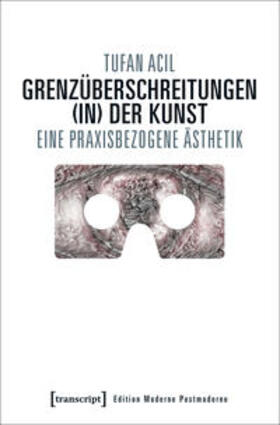 TUFAN ACIL
GRENZÜBERSCHREITUNGEN (IN) DER KUNST
EINE PRAXISBEZOGENE ÄSTHETIK

[transcript] Edition Moderne Postmoderne